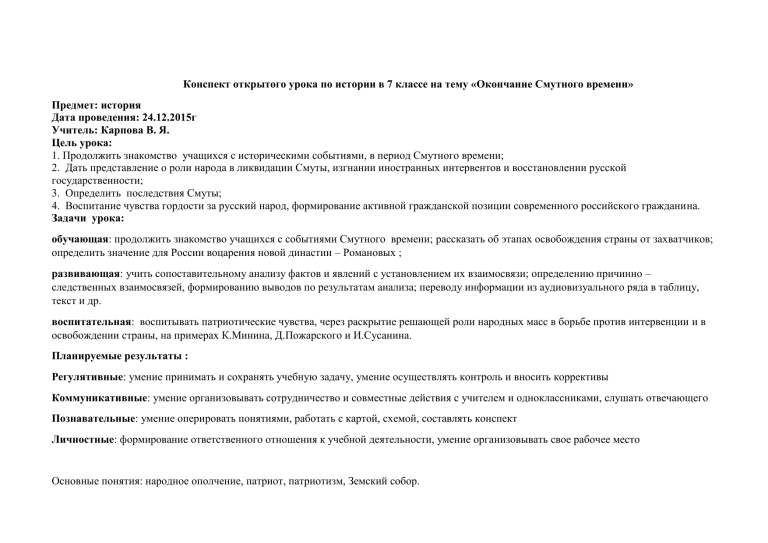 Конспект открытого урока по истории в 7 классе на тему «Окончание Смутного времени»

Предмет: история
Дата проведения: 24.12.2015г
Учитель: Карпова В. Я.
Цель урока:
1. Продолжить знакомство учащихся с историческими событиями, в период Смутного времени;
2. Дать представление о роли народа в ликвидации Смуты, изгнании иностранных интервентов и восстановлении русской государственности;
3. Определить последствия Смуты;
4. Воспитание чувства гордости за русский народ, формирование активной гражданской позиции современного российского гражданина.
Задачи урока:

обучающая: продолжить знакомство учащихся с событиями Смутного времени; рассказать об этапах освобождения страны от захватчиков; определить значение для России воцарения новой династии – Романовых ;

развивающая: учить сопоставительному анализу фактов и явлений с установлением их взаимосвязи; определению причинно – следственных взаимосвязей, формированию выводов по результатам анализа; переводу информации из аудиовизуального ряда в таблицу, текст и др.

воспитательная: воспитывать патриотические чувства, через раскрытие решающей роли народных масс в борьбе против интервенции и в освобождении страны, на примерах К.Минина, Д.Пожарского и И.Сусанина.

Планируемые результаты :

Регулятивные: умение принимать и сохранять учебную задачу, умение осуществлять контроль и вносить коррективы

Коммуникативные: умение организовывать сотрудничество и совместные действия с учителем и одноклассниками, слушать отвечающего

Познавательные: умение оперировать понятиями, работать с картой, схемой, составлять конспект

Личностные: формирование ответственного отношения к учебной деятельности, умение организовывать свое рабочее место

Основные понятия: народное ополчение, патриот, патриотизм, Земский собор.